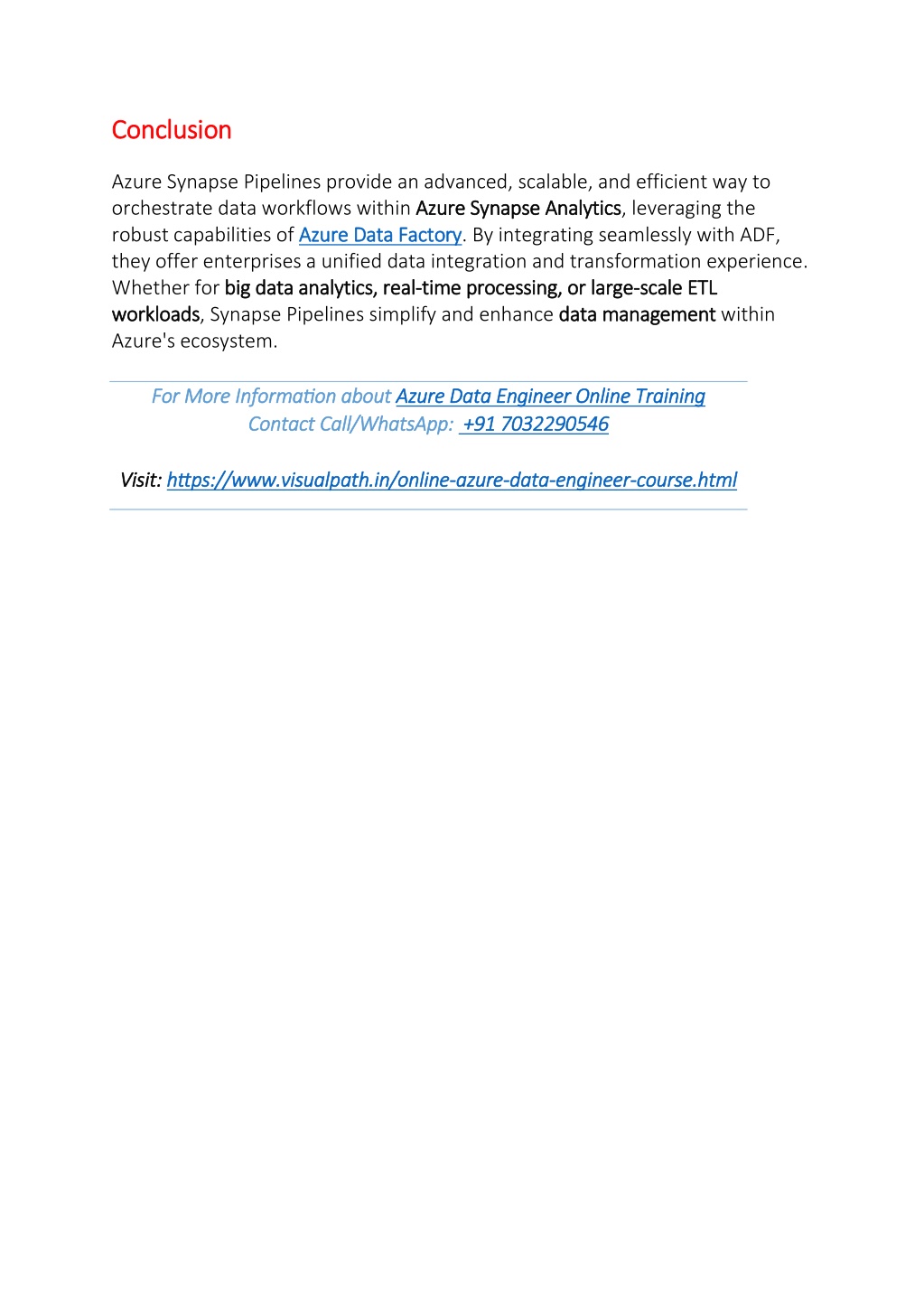 Conclusion

Azure Synapse Pipelines provide an advanced, scalable, and efficient way to orchestrate data workflows within Azure Synapse Analytics, leveraging the robust capabilities of Azure Data Factory. By integrating seamlessly with ADF, they offer enterprises a unified data integration and transformation experience. Whether for big data analytics, real-time processing, or large-scale ETL workloads, Synapse Pipelines simplify and enhance data management within Azure's ecosystem.

For More Information about Azure Data Engineer Online Training
Contact Call/WhatsApp: +91 7032290546

Visit: https://www.visualpath.in/online-azure-data-engineer-course.html